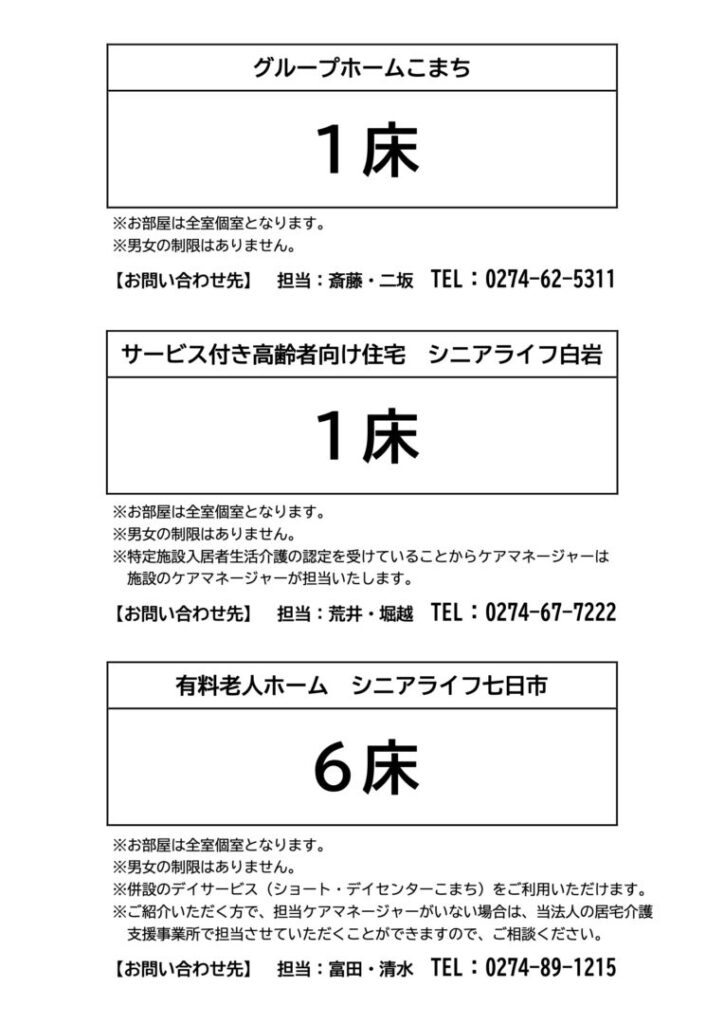 グループホームこまち

1床

※お部屋は全室個室となります。
※男女の制限はありません。

【お問い合わせ先】 担当：斎藤・二坂 TEL：0274-62-5311

サービス付き高齢者向け住宅 シニアライフ白岩

1床

※お部屋は全室個室となります。
※男女の制限はありません。
※特定施設入居者生活介護の認定を受けていることからケアマネージャーは施設のケアマネージャーが担当いたします。

【お問い合わせ先】 担当：荒井・堀越 TEL：0274-67-7222

有料老人ホーム シニアライフ七日市

6床

※お部屋は全室個室となります。
※男女の制限はありません。
※併設のデイサービス（ショート・デイセンターこまち）をご利用いただけます。
※ご紹介いただく方で、担当ケアマネージャーがいない場合は、当法人の居宅介護支援事業所で担当させていただくことができますので、ご相談ください。

【お問い合わせ先】 担当：富田・清水 TEL：0274-89-1215